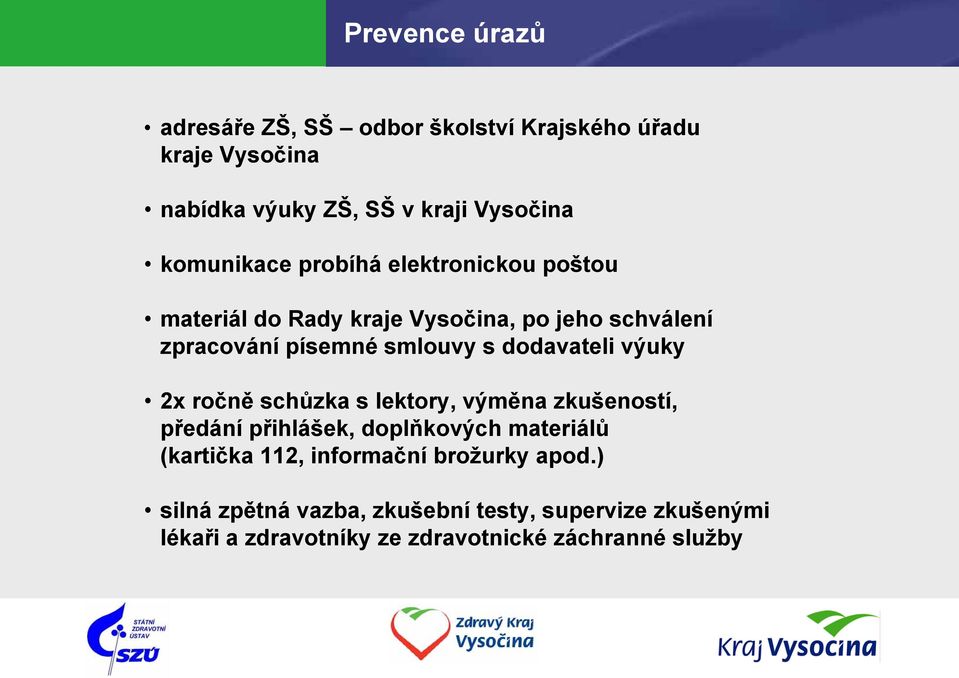 Prevence úrazů

• adresáře ZŠ, SŠ – odbor školství Krajského úřadu kraje Vysočina

• nabídka výuky ZŠ, SŠ v kraji Vysočina

• komunikace probíhá elektronickou poštou

• materiál do Rady kraje Vysočina, po jeho schválení zpracování písemné smlouvy s dodavateli výuky

• 2x ročně schůzka s lektory, výměna zkušeností, předání přihlášek, doplňkových materiálů (kartička 112, informační brožurky apod.)

• silná zpětná vazba, zkušební testy, supervize zkušenými lékaři a zdravotníky ze zdravotnické záchranné služby

STÁTNÍ ZDRAVOTNÍ ÚSTAV
SZÚ

Zdravý Kraj Vysočina

Kraj Vysočina